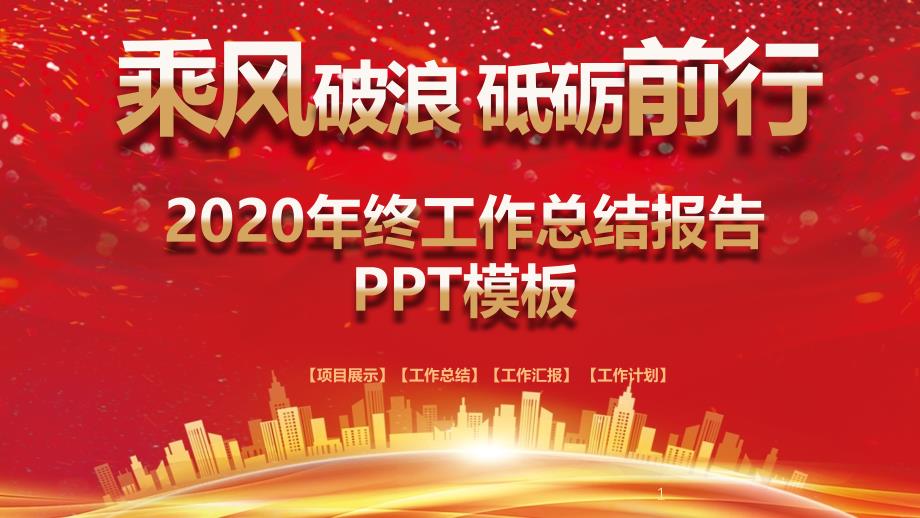 乘风破浪 砥砺前行

2020年终工作总结报告
PPT模板

【项目展示】【工作总结】【工作汇报】【工作计划】

1